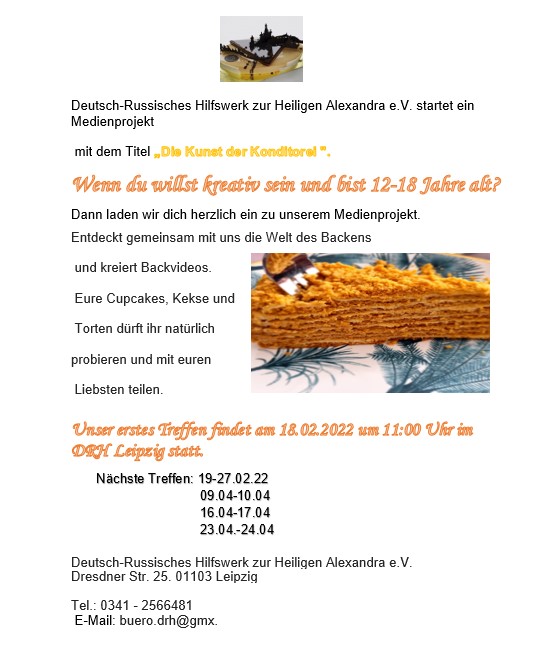 Deutsch-Russisches Hilfswerk zur Heiligen Alexandra e.V. startet ein Medienprojekt

mit dem Titel „Die Kunst der Konditorei ".

Wenn du willst kreativ sein und bist 12-18 Jahre alt?

Dann laden wir dich herzlich ein zu unserem Medienprojekt.

Entdeckt gemeinsam mit uns die Welt des Backens

und kreiert Backvideos.

Eure Cupcakes, Kekse und

Torten dürft ihr natürlich

probieren und mit euren

Liebsten teilen.

Unser erstes Treffen findet am 18.02.2022 um 11:00 Uhr im DRH Leipzig statt.

Nächste Treffen: 19-27.02.22
09.04-10.04
16.04-17.04
23.04.-24.04

Deutsch-Russisches Hilfswerk zur Heiligen Alexandra e.V.
Dresdner Str. 25. 01103 Leipzig

Tel.: 0341 - 2566481
E-Mail: buero.drh@gmx.